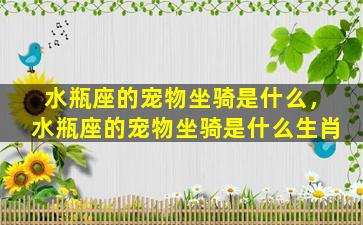 水瓶座的宠物坐骑是什么，
水瓶座的宠物坐骑是什么生肖